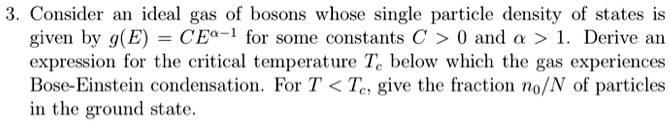 3. Consider an ideal gas of bosons whose single particle density of states is given by $g(E) = CE^{\alpha-1}$ for some constants $C > 0$ and $\alpha > 1$. Derive an expression for the critical temperature $T_c$ below which the gas experiences Bose-Einstein condensation. For $T < T_c$, give the fraction $n_0/N$ of particles in the ground state.